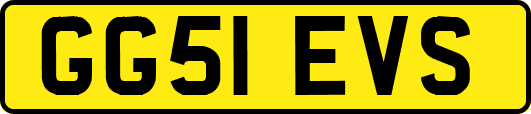 GG51 EVS